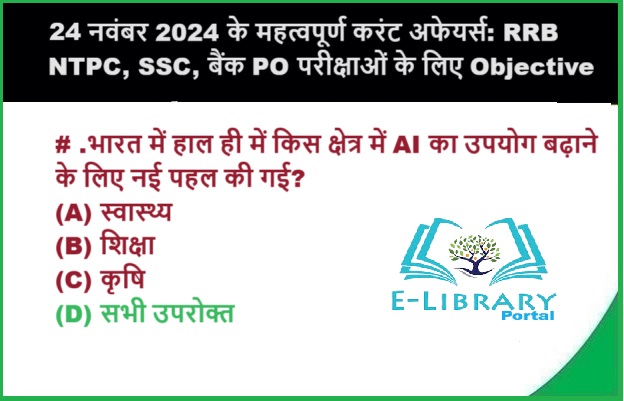 24 नवंबर 2024 के महत्वपूर्ण करंट अफेयर्स: RRB NTPC, SSC, बैंक PO परीक्षाओं के लिए Objective

# .भारत में हाल ही में किस क्षेत्र में AI का उपयोग बढ़ाने के लिए नई पहल की गई?

(A) स्वास्थ्य
(B) शिक्षा
(C) कृषि
(D) सभी उपरोक्त

E-LIBRARY
Portal